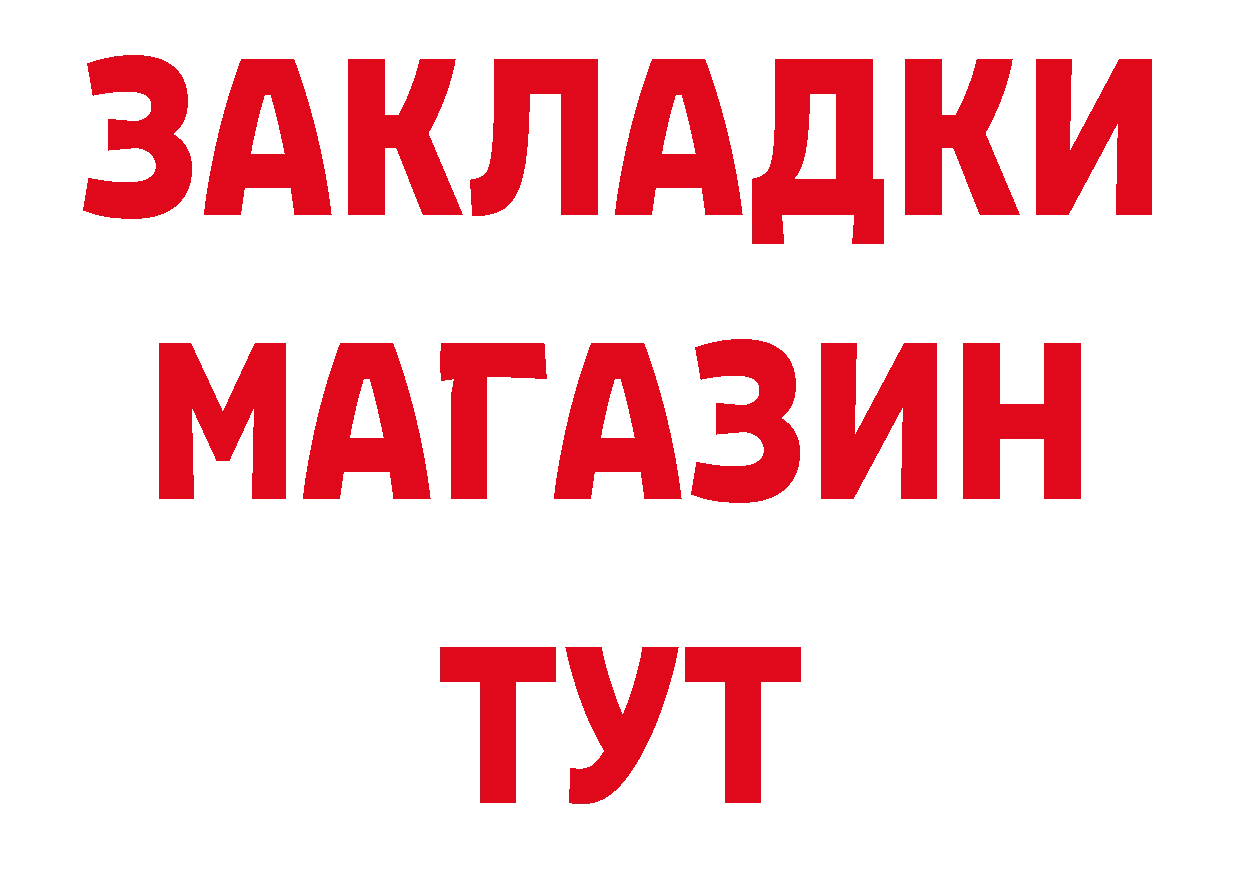 ЗАКЛАДКИ
МАГАЗИН
ТУТ